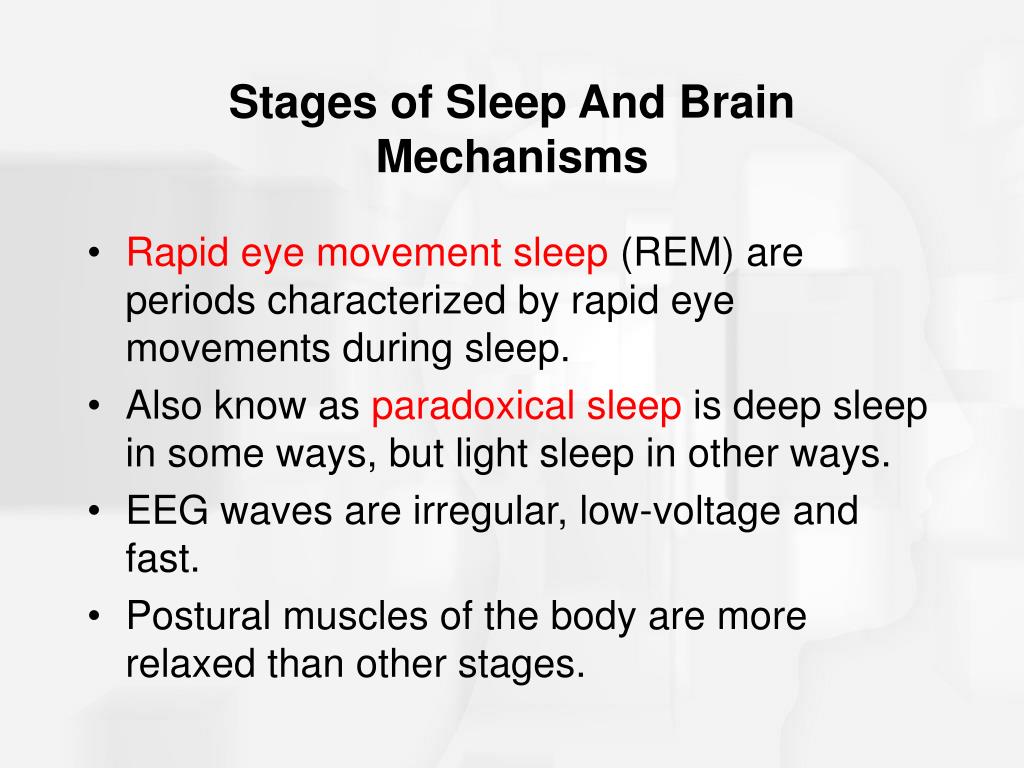 Stages of Sleep And Brain Mechanisms

• Rapid eye movement sleep (REM) are periods characterized by rapid eye movements during sleep.
• Also know as paradoxical sleep is deep sleep in some ways, but light sleep in other ways.
• EEG waves are irregular, low-voltage and fast.
• Postural muscles of the body are more relaxed than other stages.